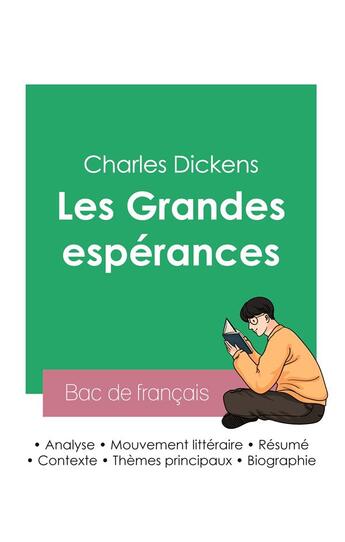 Charles Dickens

Les Grandes espérances

Bac de français

• Analyse • Mouvement littéraire • Résumé
• Contexte • Thèmes principaux • Biographie